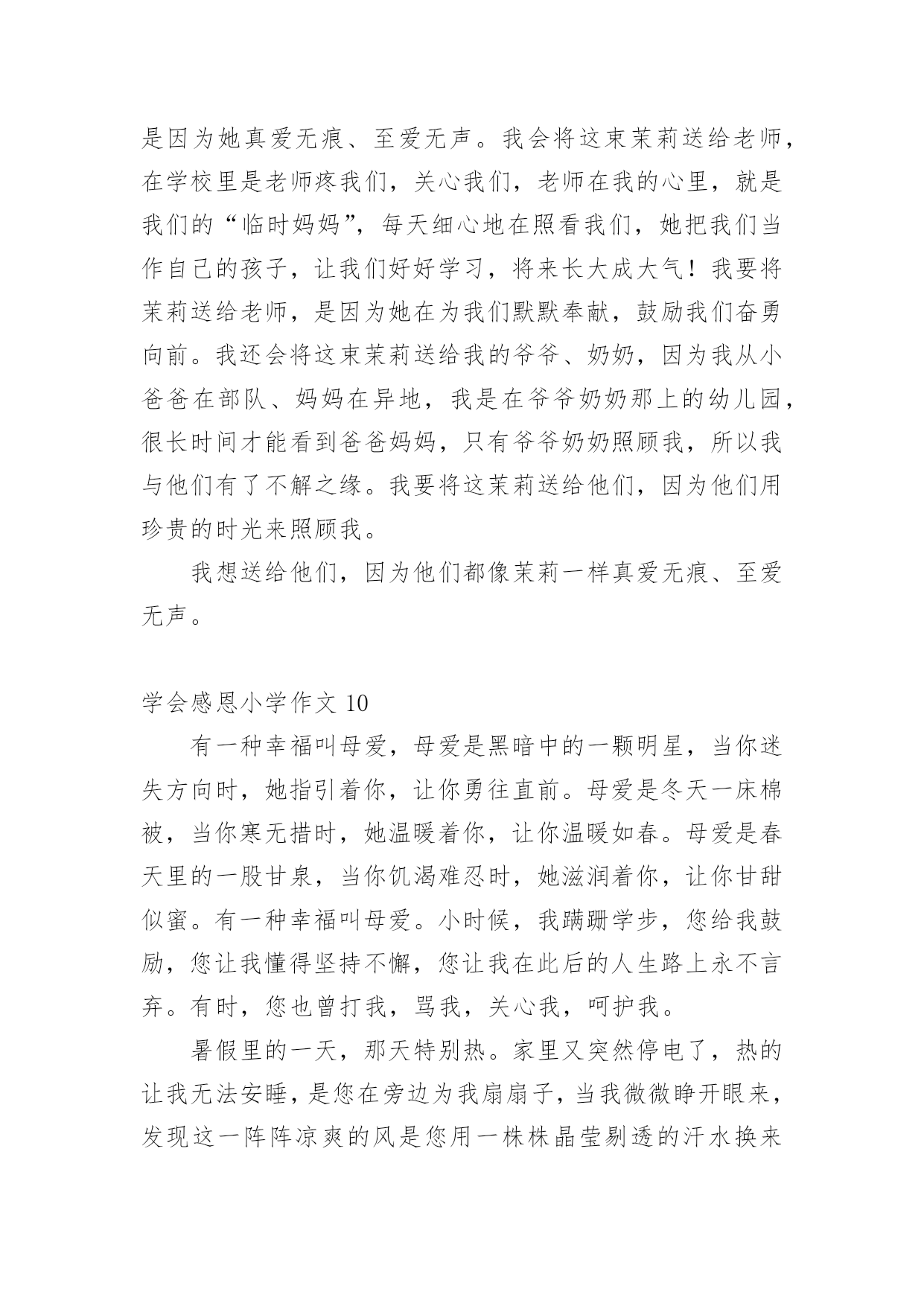 是因为她真爱无痕、至爱无声。我会将这束茉莉送给老师，在学校里是老师疼我们，关心我们，老师在我的心里，就是我们的“临时妈妈”，每天细心地在照看我们，她把我们当作自己的孩子，让我们好好学习，将来长大成大气！我要将茉莉送给老师，是因为她在为我们默默奉献，鼓励我们奋勇向前。我还会将这束茉莉送给我的爷爷、奶奶，因为我从小爸爸在部队、妈妈在异地，我是在爷爷奶奶那上的幼儿园，很长时间才能看到爸爸妈妈，只有爷爷奶奶照顾我，所以我与他们有了不解之缘。我要将这茉莉送给他们，因为他们用珍贵的时光来照顾我。

我想送给他们，因为他们都像茉莉一样真爱无痕、至爱无声。

学会感恩小学作文 10

有一种幸福叫母爱，母爱是黑暗中的一颗明星，当你迷失方向时，她指引着你，让你勇往直前。母爱是冬天一床棉被，当你寒无措时，她温暖着你，让你温暖如春。母爱是春天里的一股甘泉，当你饥渴难忍时，她滋润着你，让你甘甜似蜜。有一种幸福叫母爱。小时候，我蹒跚学步，您给我鼓励，您让我懂得坚持不懈，您让我在此后的人生路上永不言弃。有时，您也曾打我，骂我，关心我，呵护我。

暑假里的一天，那天特别热。家里又突然停电了，热的让我无法安睡，是您在旁边为我扇扇子，当我微微睁开眼来，发现这一阵阵凉爽的风是您用一株株晶莹剔透的汗水换来